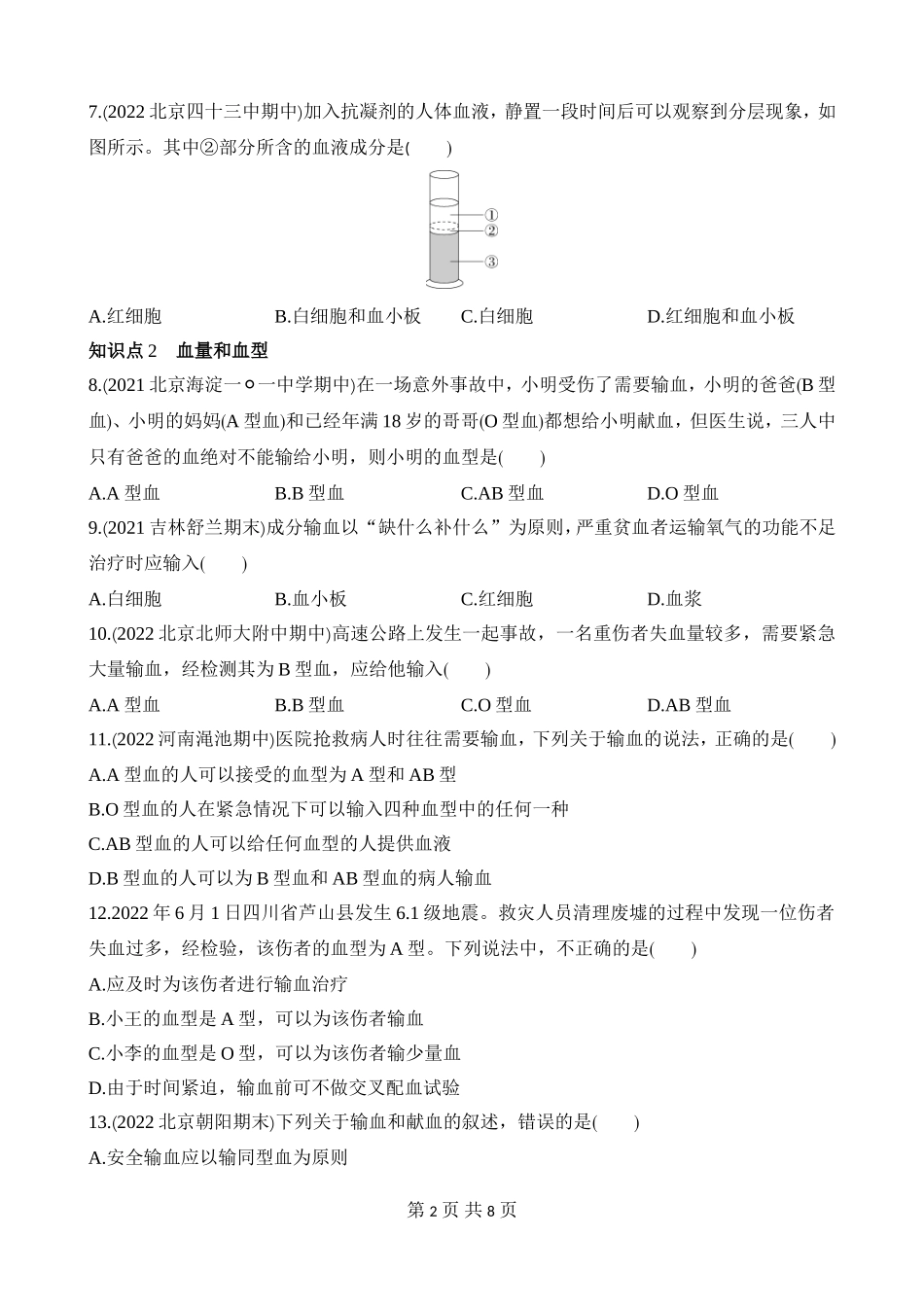 7.(2022 北京四十三中期中)加入抗凝剂的人体血液，静置一段时间后可以观察到分层现象，如图所示。其中②部分所含的血液成分是(　　)

①
②
③

A.红细胞　　B.白细胞和血小板　　C.白细胞　　D.红细胞和血小板

知识点 2　血量和血型

8.(2021 北京海淀一〇一中学期中)在一场意外事故中，小明受伤了需要输血，小明的爸爸(B 型血)、小明的妈妈(A 型血)和已经年满 18 岁的哥哥(O 型血)都想给小明献血，但医生说，三人中只有爸爸的血绝对不能输给小明，则小明的血型是(　　)

A.A 型血　　B.B 型血　　C.AB 型血　　D.O 型血

9.(2021 吉林舒兰期末)成分输血以“缺什么补什么”为原则，严重贫血者运输氧气的功能不足治疗时应输入(　　)

A.白细胞　　B.血小板　　C.红细胞　　D.血浆

10.(2022 北京北师大附中期中)高速公路上发生一起事故，一名重伤者失血量较多，需要紧急大量输血，经检测其为 B 型血，应给他输入(　　)

A.A 型血　　B.B 型血　　C.O 型血　　D.AB 型血

11.(2022 河南渑池期中)医院抢救病人时往往需要输血，下列关于输血的说法，正确的是(　　)

A.A 型血的人可以接受的血型为 A 型和 AB 型
B.O 型血的人在紧急情况下可以输入四种血型中的任何一种
C.AB 型血的人可以给任何血型的人提供血液
D.B 型血的人可以为 B 型血和 AB 型血的病人输血

12.2022 年 6 月 1 日四川省芦山县发生 6.1 级地震。救灾人员清理废墟的过程中发现一位伤者失血过多，经检验，该伤者的血型为 A 型。下列说法中，不正确的是(　　)

A.应及时为该伤者进行输血治疗
B.小王的血型是 A 型，可以为该伤者输血
C.小李的血型是 O 型，可以为该伤者输少量血
D.由于时间紧迫，输血前可不做交叉配血试验

13.(2022 北京朝阳期末)下列关于输血和献血的叙述，错误的是(　　)

A.安全输血应以输同型血为原则

第 2 页 共 8 页